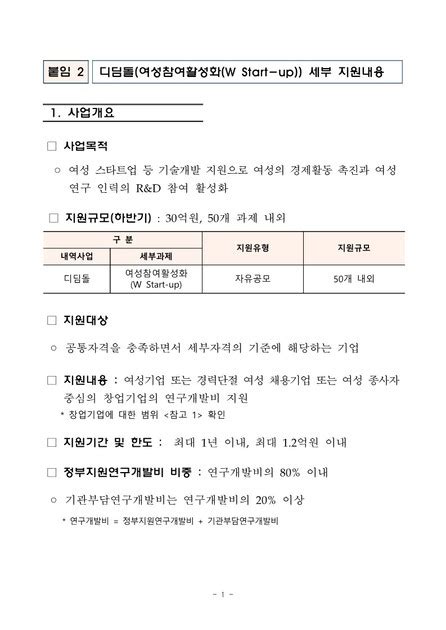 붙임 2 디딤돌(여성참여활성화(W Start-up)) 세부 지원내용

1. 사업개요

□ 사업목적

○ 여성 스타트업 등 기술개발 지원으로 여성의 경제활동 촉진과 여성 연구 인력의 R&D 참여 활성화

□ 지원규모(하반기) : 30억원, 50개 과제 내외

| 구 분 | | 지원유형 | 지원규모 |
|---|---|---|---|
| 내역사업 | 세부과제 | | |
| 디딤돌 | 여성참여활성화 (W Start-up) | 자유공모 | 50개 내외 |

□ 지원대상

○ 공통자격을 충족하면서 세부자격의 기준에 해당하는 기업

□ 지원내용 : 여성기업 또는 경력단절 여성 채용기업 또는 여성 종사자 중심의 창업기업의 연구개발비 지원

* 창업기업에 대한 범위 <참고 1> 확인

□ 지원기간 및 한도 : 최대 1년 이내, 최대 1.2억원 이내

□ 정부지원연구개발비 비중 : 연구개발비의 80% 이내

○ 기관부담연구개발비는 연구개발비의 20% 이상

* 연구개발비 = 정부지원연구개발비 + 기관부담연구개발비

- 1 -